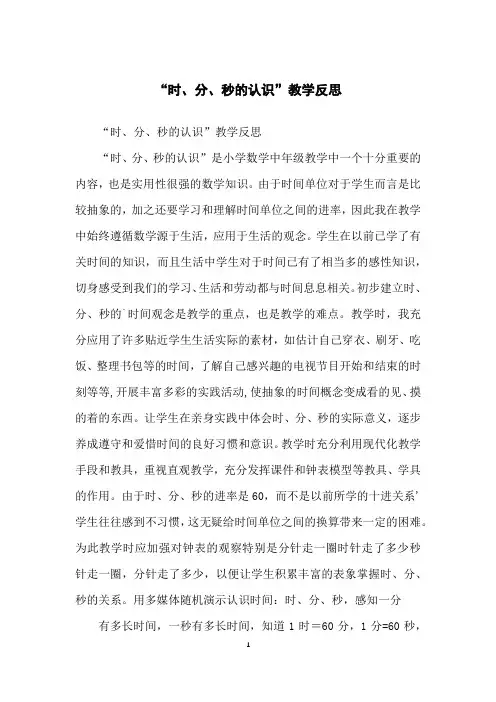 “时、分、秒的认识”教学反思

“时、分、秒的认识”教学反思

“时、分、秒的认识”是小学数学中年级教学中一个十分重要的内容，也是实用性很强的数学知识。由于时间单位对于学生而言是比较抽象的，加之还要学习和理解时间单位之间的进率，因此我在教学中始终遵循数学源于生活，应用于生活的观念。学生在以前已学了有关时间的知识，而且生活中学生对于时间已有了相当多的感性知识，切身感受到我们的学习、生活和劳动都与时间息息相关。初步建立时、分、秒的`时间观念是教学的重点，也是教学的难点。教学时，我充分应用了许多贴近学生生活实际的素材，如估计自己穿衣、刷牙、吃饭、整理书包等的时间，了解自己感兴趣的电视节目开始和结束的时刻等等，开展丰富多彩的实践活动，使抽象的时间概念变成看的见、摸的着的东西。让学生在亲身实践中体会时、分、秒的实际意义，逐步养成遵守和爱惜时间的良好习惯和意识。教学时充分利用现代化教学手段和教具，重视直观教学，充分发挥课件和钟表模型等教具、学具的作用。由于时、分、秒的进率是60，而不是以前所学的十进关系’学生往往感到不习惯，这无疑给时间单位之间的换算带来一定的困难。为此教学时应加强对钟表的观察特别是分针走一圈时针走了多少秒针走一圈，分针走了多少，以便让学生积累丰富的表象掌握时、分、秒的关系。用多媒体随机演示认识时间：时、分、秒，感知一分

有多长时间，一秒有多长时间，知道1时＝60分，1分=60秒，

1